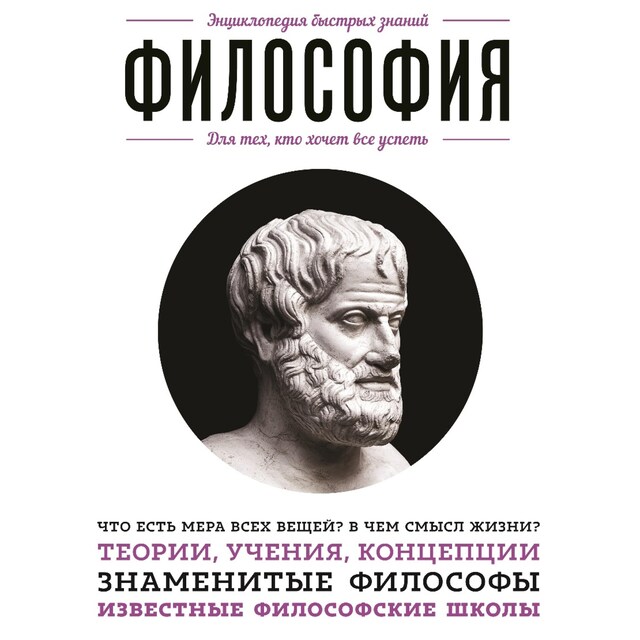 Энциклопедия быстрых знаний

ФИЛОСОФИЯ

Для тех, кто хочет все успеть

ЧТО ЕСТЬ МЕРА ВСЕХ ВЕЩЕЙ? В ЧЕМ СМЫСЛ ЖИЗНИ?
ТЕОРИИ, УЧЕНИЯ, КОНЦЕПЦИИ
ЗНАМЕНИТЫЕ ФИЛОСОФЫ
ИЗВЕСТНЫЕ ФИЛОСОФСКИЕ ШКОЛЫ